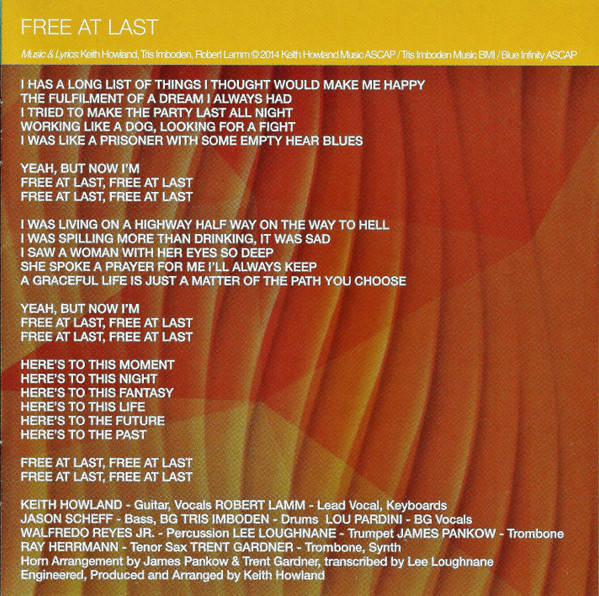 FREE AT LAST

Music & Lyrics: Keith Howland, Tris Imboden, Robert Lamm © 2014 Keith Howland Music ASCAP / Tris Imboden Music BMI / Blue Infinity ASCAP

I HAS A LONG LIST OF THINGS I THOUGHT WOULD MAKE ME HAPPY
THE FULFILMENT OF A DREAM I ALWAYS HAD
I TRIED TO MAKE THE PARTY LAST ALL NIGHT
WORKING LIKE A DOG, LOOKING FOR A FIGHT
I WAS LIKE A PRISONER WITH SOME EMPTY HEAR BLUES

YEAH, BUT NOW I'M
FREE AT LAST, FREE AT LAST
FREE AT LAST, FREE AT LAST

I WAS LIVING ON A HIGHWAY HALF WAY ON THE WAY TO HELL
I WAS SPILLING MORE THAN DRINKING, IT WAS SAD
I SAW A WOMAN WITH HER EYES SO DEEP
SHE SPOKE A PRAYER FOR ME I'LL ALWAYS KEEP
A GRACEFUL LIFE IS JUST A MATTER OF THE PATH YOU CHOOSE

YEAH, BUT NOW I'M
FREE AT LAST, FREE AT LAST
FREE AT LAST, FREE AT LAST

HERE'S TO THIS MOMENT
HERE'S TO THIS NIGHT
HERE'S TO THIS FANTASY
HERE'S TO THIS LIFE
HERE'S TO THE FUTURE
HERE'S TO THE PAST

FREE AT LAST, FREE AT LAST
FREE AT LAST, FREE AT LAST

KEITH HOWLAND - Guitar, Vocals ROBERT LAMM - Lead Vocal, Keyboards
JASON SCHEFF - Bass, BG TRIS IMBODEN - Drums LOU PARDINI - BG Vocals
WALFREDO REYES JR. - Percussion LEE LOUGHNANE - Trumpet JAMES PANKOW - Trombone
RAY HERRMANN - Tenor Sax TRENT GARDNER - Trombone, Synth
Horn Arrangement by James Pankow & Trent Gardner, transcribed by Lee Loughnane
Engineered, Produced and Arranged by Keith Howland